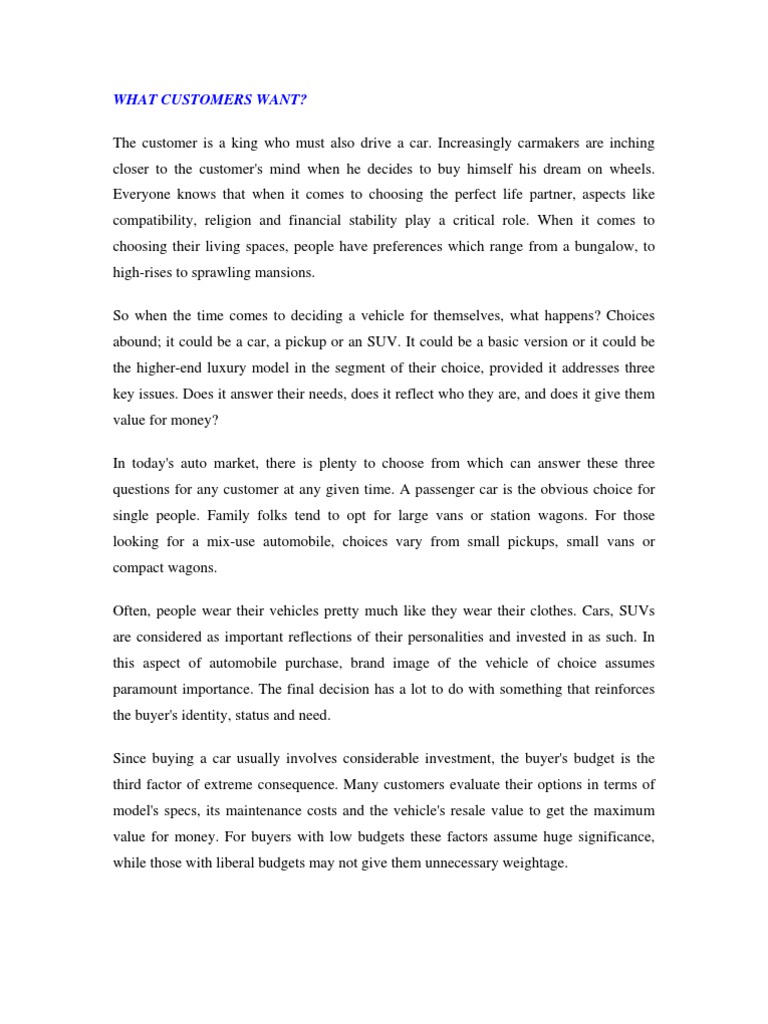 WHAT CUSTOMERS WANT?

The customer is a king who must also drive a car. Increasingly carmakers are inching closer to the customer's mind when he decides to buy himself his dream on wheels. Everyone knows that when it comes to choosing the perfect life partner, aspects like compatibility, religion and financial stability play a critical role. When it comes to choosing their living spaces, people have preferences which range from a bungalow, to high-rises to sprawling mansions.

So when the time comes to deciding a vehicle for themselves, what happens? Choices abound; it could be a car, a pickup or an SUV. It could be a basic version or it could be the higher-end luxury model in the segment of their choice, provided it addresses three key issues. Does it answer their needs, does it reflect who they are, and does it give them value for money?

In today's auto market, there is plenty to choose from which can answer these three questions for any customer at any given time. A passenger car is the obvious choice for single people. Family folks tend to opt for large vans or station wagons. For those looking for a mix-use automobile, choices vary from small pickups, small vans or compact wagons.

Often, people wear their vehicles pretty much like they wear their clothes. Cars, SUVs are considered as important reflections of their personalities and invested in as such. In this aspect of automobile purchase, brand image of the vehicle of choice assumes paramount importance. The final decision has a lot to do with something that reinforces the buyer's identity, status and need.

Since buying a car usually involves considerable investment, the buyer's budget is the third factor of extreme consequence. Many customers evaluate their options in terms of model's specs, its maintenance costs and the vehicle's resale value to get the maximum value for money. For buyers with low budgets these factors assume huge significance, while those with liberal budgets may not give them unnecessary weightage.